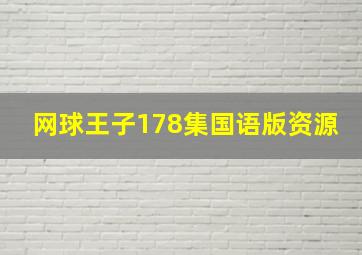 网球王子178集国语版资源